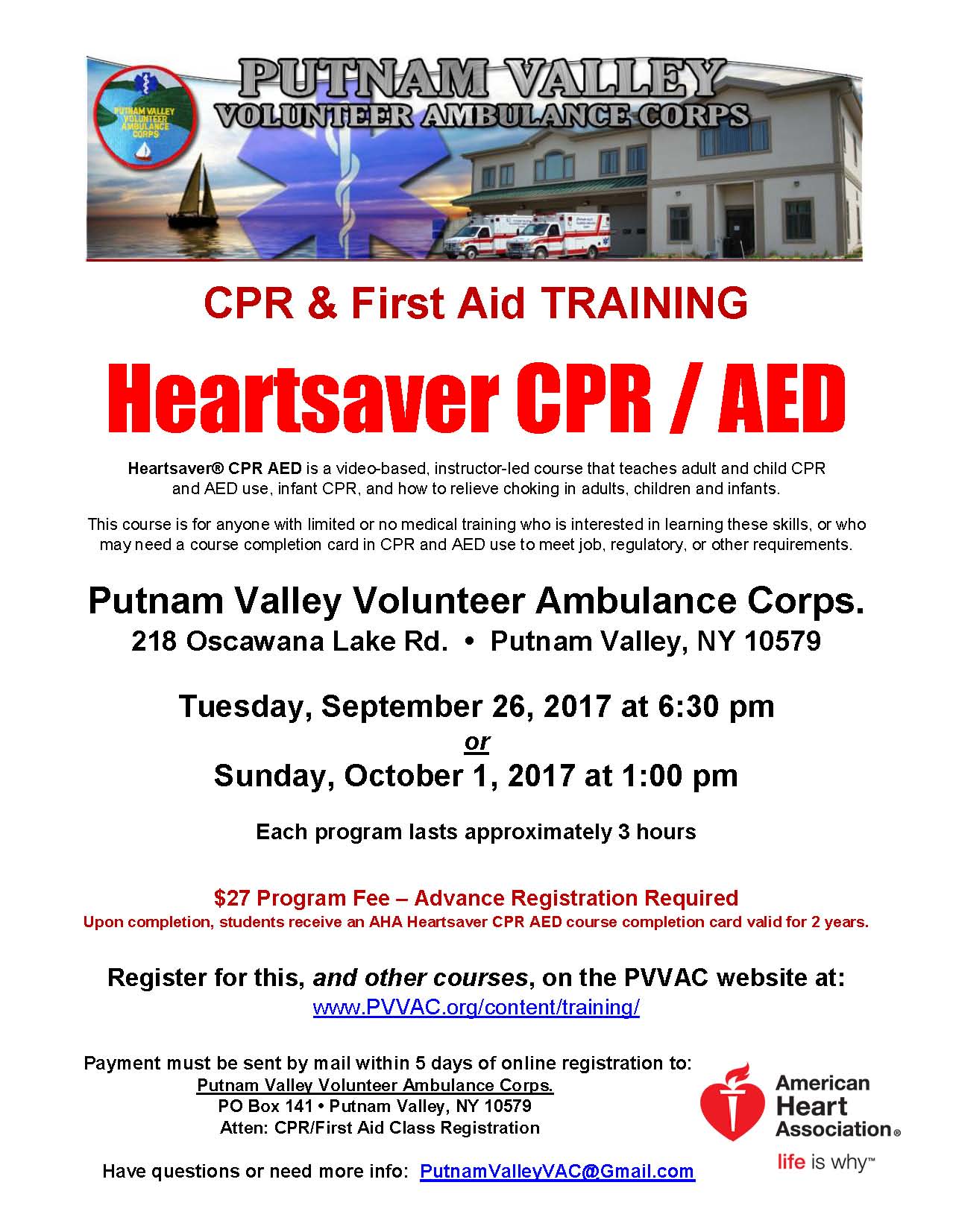 PUTNAM VALLEY VOLUNTEER AMBULANCE CORPS

PUTNAM VALLEY VOLUNTEER AMBULANCE CORPS

CPR & First Aid TRAINING

Heartsaver CPR / AED

Heartsaver® CPR AED is a video-based, instructor-led course that teaches adult and child CPR and AED use, infant CPR, and how to relieve choking in adults, children and infants.

This course is for anyone with limited or no medical training who is interested in learning these skills, or who may need a course completion card in CPR and AED use to meet job, regulatory, or other requirements.

Putnam Valley Volunteer Ambulance Corps.
218 Oscawana Lake Rd. • Putnam Valley, NY 10579

Tuesday, September 26, 2017 at 6:30 pm
or
Sunday, October 1, 2017 at 1:00 pm

Each program lasts approximately 3 hours

$27 Program Fee – Advance Registration Required
Upon completion, students receive an AHA Heartsaver CPR AED course completion card valid for 2 years.

Register for this, and other courses, on the PVVAC website at:
www.PVVAC.org/content/training/

Payment must be sent by mail within 5 days of online registration to:
Putnam Valley Volunteer Ambulance Corps.
PO Box 141 • Putnam Valley, NY 10579
Atten: CPR/First Aid Class Registration

Have questions or need more info: PutnamValleyVAC@Gmail.com

American Heart Association®
life is why™